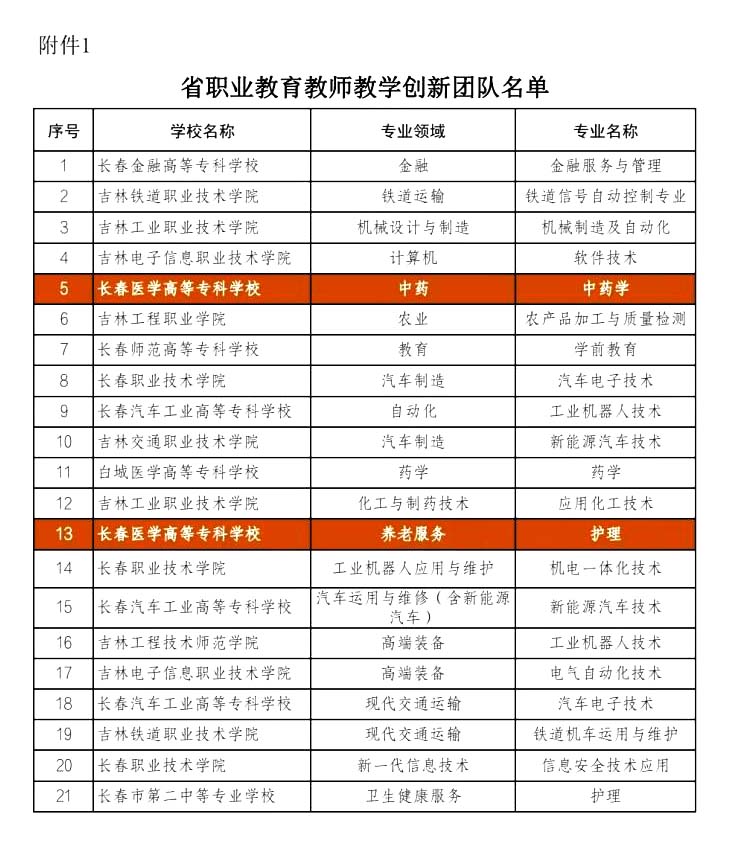 附件1

省职业教育教师教学创新团队名单

| 序号 | 学校名称 | 专业领域 | 专业名称 |
|---|---|---|---|
| 1 | 长春金融高等专科学校 | 金融 | 金融服务与管理 |
| 2 | 吉林铁道职业技术学院 | 铁道运输 | 铁道信号自动控制专业 |
| 3 | 吉林工业职业技术学院 | 机械设计与制造 | 机械制造及自动化 |
| 4 | 吉林电子信息职业技术学院 | 计算机 | 软件技术 |
| 5 | 长春医学高等专科学校 | 中药 | 中药学 |
| 6 | 吉林工程职业学院 | 农业 | 农产品加工与质量检测 |
| 7 | 长春师范高等专科学校 | 教育 | 学前教育 |
| 8 | 长春职业技术学院 | 汽车制造 | 汽车电子技术 |
| 9 | 长春汽车工业高等专科学校 | 自动化 | 工业机器人技术 |
| 10 | 吉林交通职业技术学院 | 汽车制造 | 新能源汽车技术 |
| 11 | 白城医学高等专科学校 | 药学 | 药学 |
| 12 | 吉林工业职业技术学院 | 化工与制药技术 | 应用化工技术 |
| 13 | 长春医学高等专科学校 | 养老服务 | 护理 |
| 14 | 长春职业技术学院 | 工业机器人应用与维护 | 机电一体化技术 |
| 15 | 长春汽车工业高等专科学校 | 汽车运用与维修（含新能源汽车） | 新能源汽车技术 |
| 16 | 吉林工程技术师范学院 | 高端装备 | 工业机器人技术 |
| 17 | 吉林电子信息职业技术学院 | 高端装备 | 电气自动化技术 |
| 18 | 长春汽车工业高等专科学校 | 现代交通运输 | 汽车电子技术 |
| 19 | 吉林铁道职业技术学院 | 现代交通运输 | 铁道机车运用与维护 |
| 20 | 长春职业技术学院 | 新一代信息技术 | 信息安全技术应用 |
| 21 | 长春市第二中等专业学校 | 卫生健康服务 | 护理 |